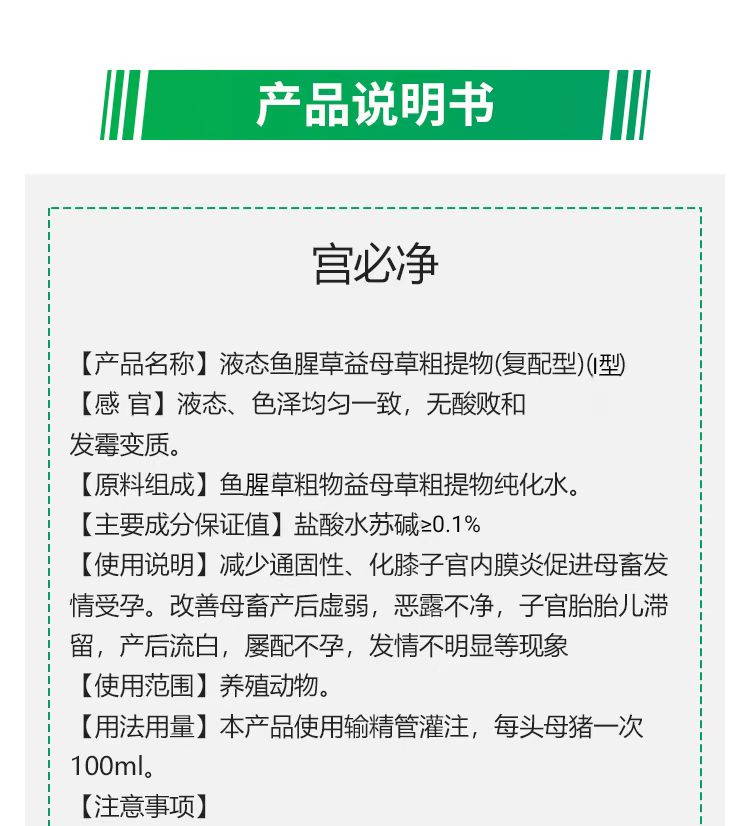 产品说明书

宫必净

【产品名称】液态鱼腥草益母草粗提物(复配型)(I型)
【感 官】液态、色泽均匀一致，无酸败和发霉变质。
【原料组成】鱼腥草粗物益母草粗提物纯化水。
【主要成分保证值】盐酸水苏碱≥0.1%
【使用说明】减少通固性、化膝子官内膜炎促进母畜发情受孕。改善母畜产后虚弱，恶露不净，子官胎胎儿滞留，产后流白，屡配不孕，发情不明显等现象
【使用范围】养殖动物。
【用法用量】本产品使用输精管灌注，每头母猪一次100ml。
【注意事项】